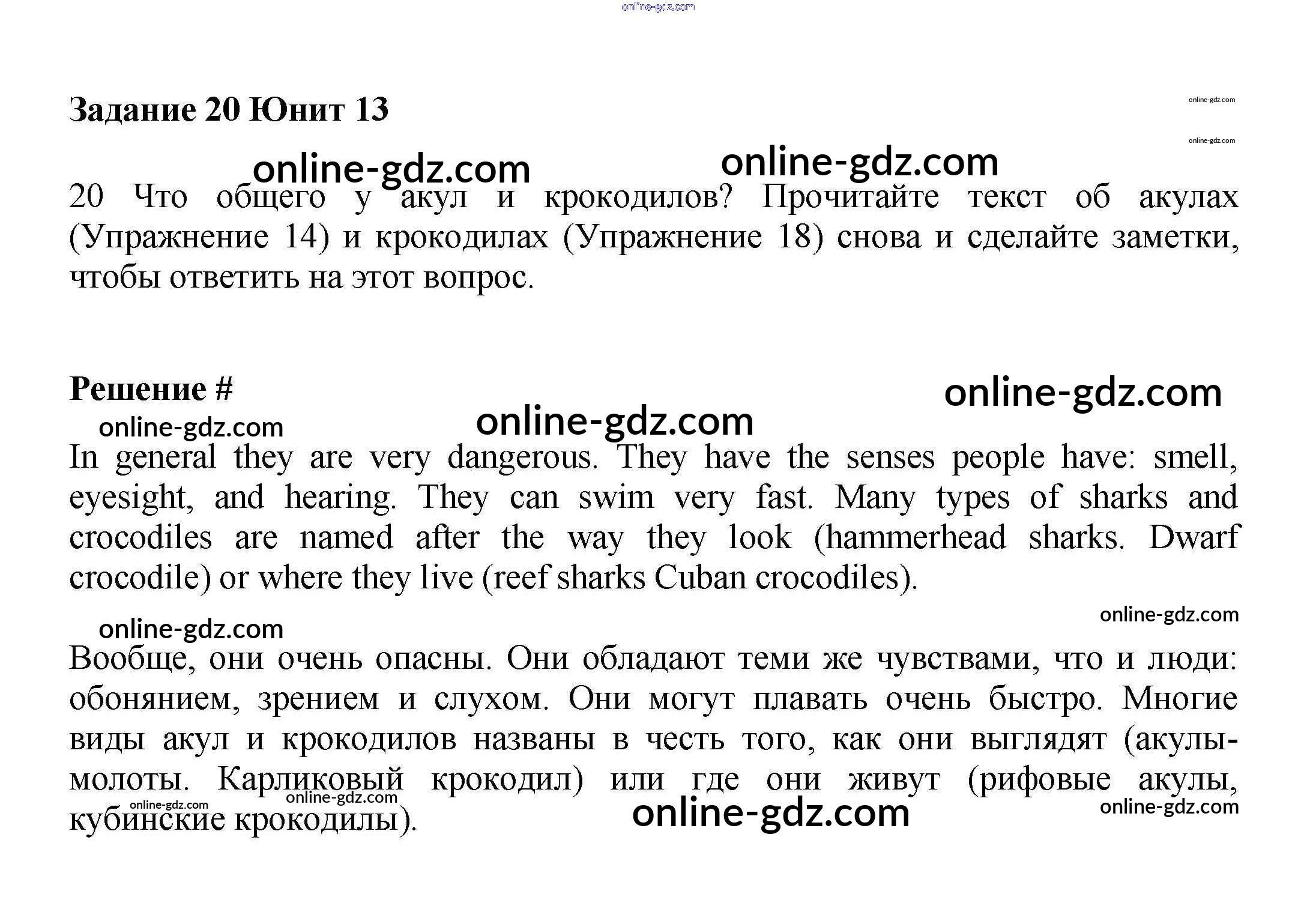 Задание 20 Юнит 13

20 Что общего у акул и крокодилов? Прочитайте текст об акулах (Упражнение 14) и крокодилах (Упражнение 18) снова и сделайте заметки, чтобы ответить на этот вопрос.

Решение #

In general they are very dangerous. They have the senses people have: smell, eyesight, and hearing. They can swim very fast. Many types of sharks and crocodiles are named after the way they look (hammerhead sharks. Dwarf crocodile) or where they live (reef sharks Cuban crocodiles).

Вообще, они очень опасны. Они обладают теми же чувствами, что и люди: обонянием, зрением и слухом. Они могут плавать очень быстро. Многие виды акул и крокодилов названы в честь того, как они выглядят (акулы-молоты. Карликовый крокодил) или где они живут (рифовые акулы, кубинские крокодилы).

online-gdz.com